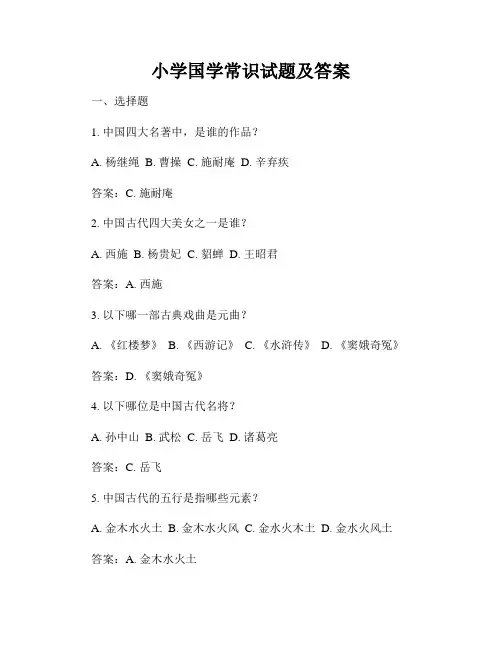 小学国学常识试题及答案

一、选择题

1. 中国四大名著中，是谁的作品？

A. 杨继绳 B. 曹操 C. 施耐庵 D. 辛弃疾

答案：C. 施耐庵

2. 中国古代四大美女之一是谁？

A. 西施 B. 杨贵妃 C. 貂蝉 D. 王昭君

答案：A. 西施

3. 以下哪一部古典戏曲是元曲？

A. 《红楼梦》 B. 《西游记》 C. 《水浒传》 D. 《窦娥奇冤》

答案：D. 《窦娥奇冤》

4. 以下哪位是中国古代名将？

A. 孙中山 B. 武松 C. 岳飞 D. 诸葛亮

答案：C. 岳飞

5. 中国古代的五行是指哪些元素？

A. 金木水火土 B. 金木水火风 C. 金水火木土 D. 金水火风土

答案：A. 金木水火土